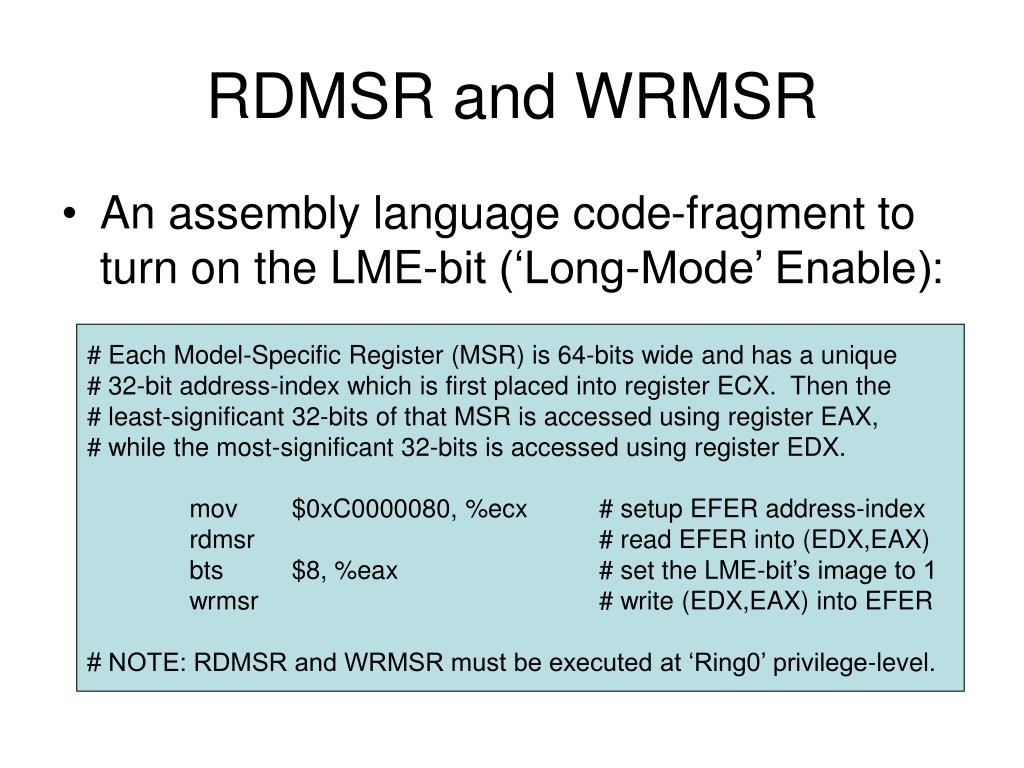 RDMSR and WRMSR

• An assembly language code-fragment to turn on the LME-bit ('Long-Mode' Enable):

# Each Model-Specific Register (MSR) is 64-bits wide and has a unique
# 32-bit address-index which is first placed into register ECX. Then the
# least-significant 32-bits of that MSR is accessed using register EAX,
# while the most-significant 32-bits is accessed using register EDX.

mov $0xC0000080, %ecx # setup EFER address-index
rdmsr # read EFER into (EDX,EAX)
bts $8, %eax # set the LME-bit's image to 1
wrmsr # write (EDX,EAX) into EFER

# NOTE: RDMSR and WRMSR must be executed at 'Ring0' privilege-level.